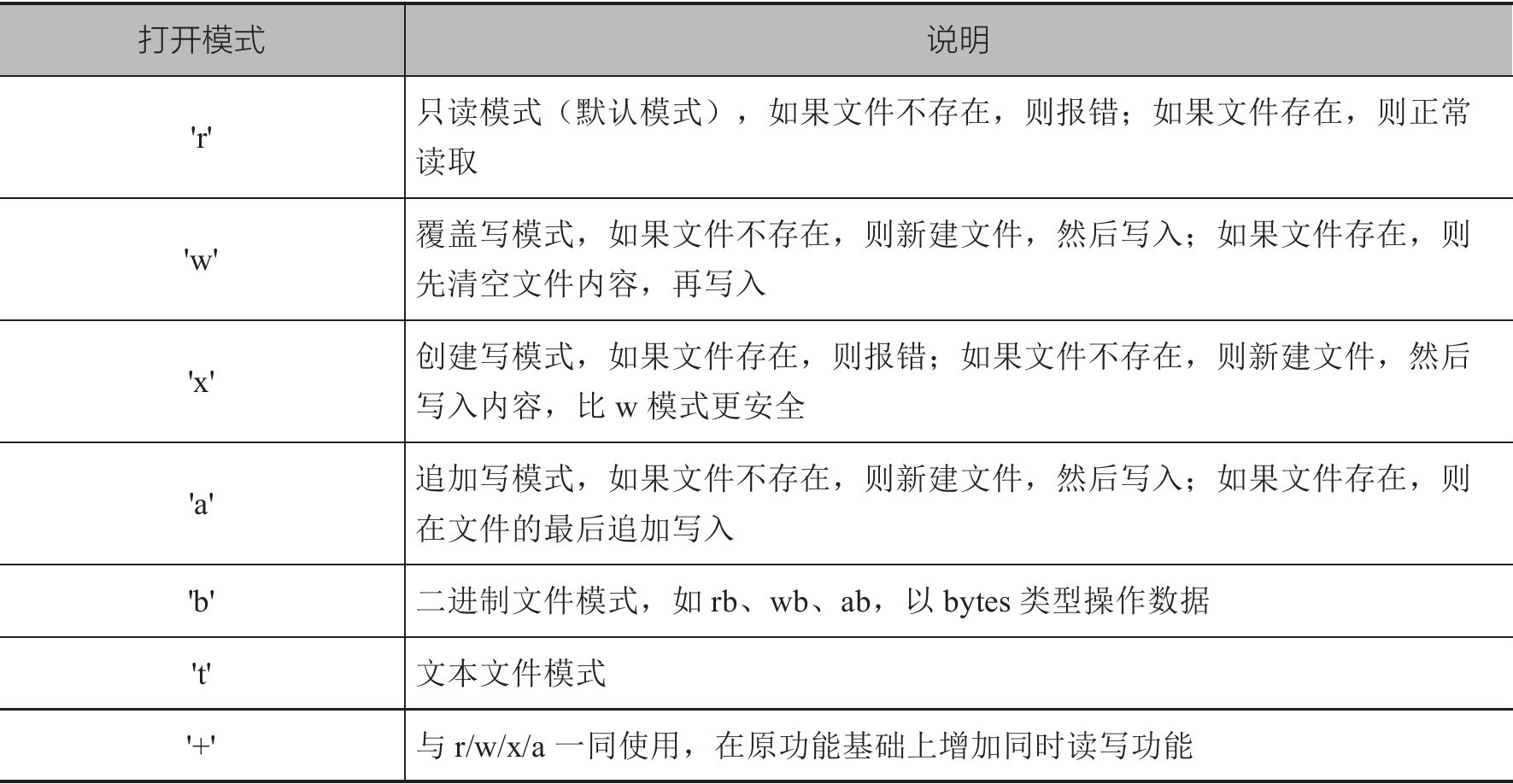 | 打开模式 | 说明 |
|---|---|
| 'r' | 只读模式（默认模式），如果文件不存在，则报错；如果文件存在，则正常读取 |
| 'w' | 覆盖写模式，如果文件不存在，则新建文件，然后写入；如果文件存在，则先清空文件内容，再写入 |
| 'x' | 创建写模式，如果文件存在，则报错；如果文件不存在，则新建文件，然后写入内容，比 w 模式更安全 |
| 'a' | 追加写模式，如果文件不存在，则新建文件，然后写入；如果文件存在，则在文件的最后追加写入 |
| 'b' | 二进制文件模式，如 rb、wb、ab，以 bytes 类型操作数据 |
| 't' | 文本文件模式 |
| '+' | 与 r/w/x/a 一同使用，在原功能基础上增加同时读写功能 |